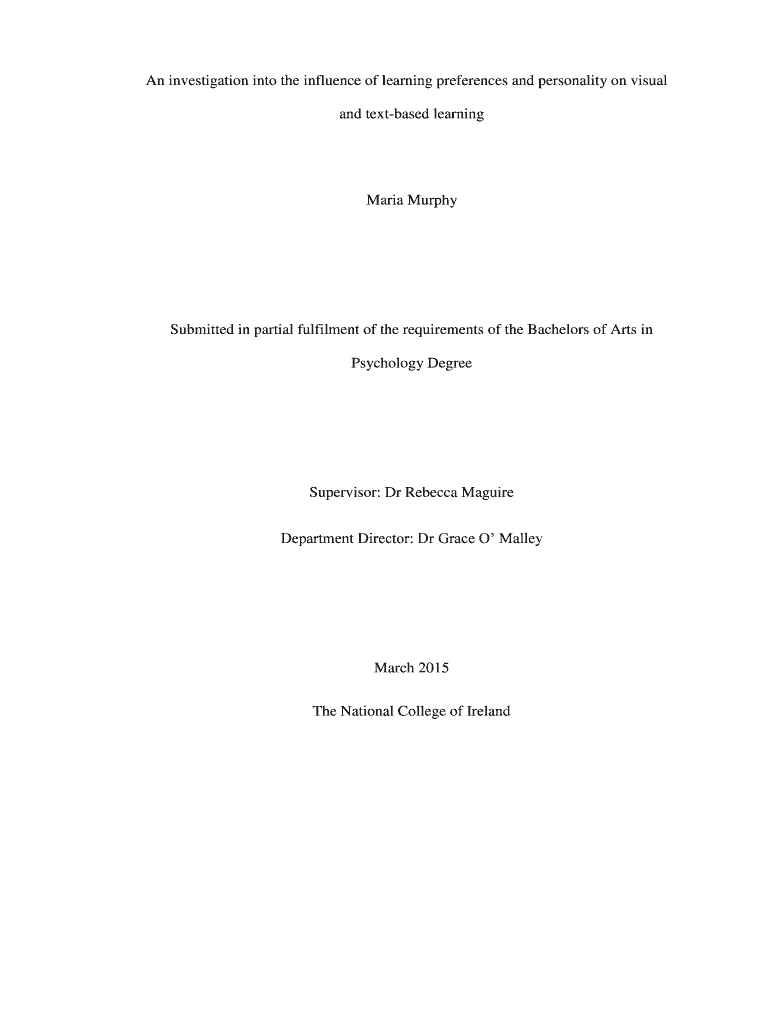 An investigation into the influence of learning preferences and personality on visual and text-based learning

Maria Murphy

Submitted in partial fulfilment of the requirements of the Bachelors of Arts in Psychology Degree

Supervisor: Dr Rebecca Maguire

Department Director: Dr Grace O' Malley

March 2015

The National College of Ireland